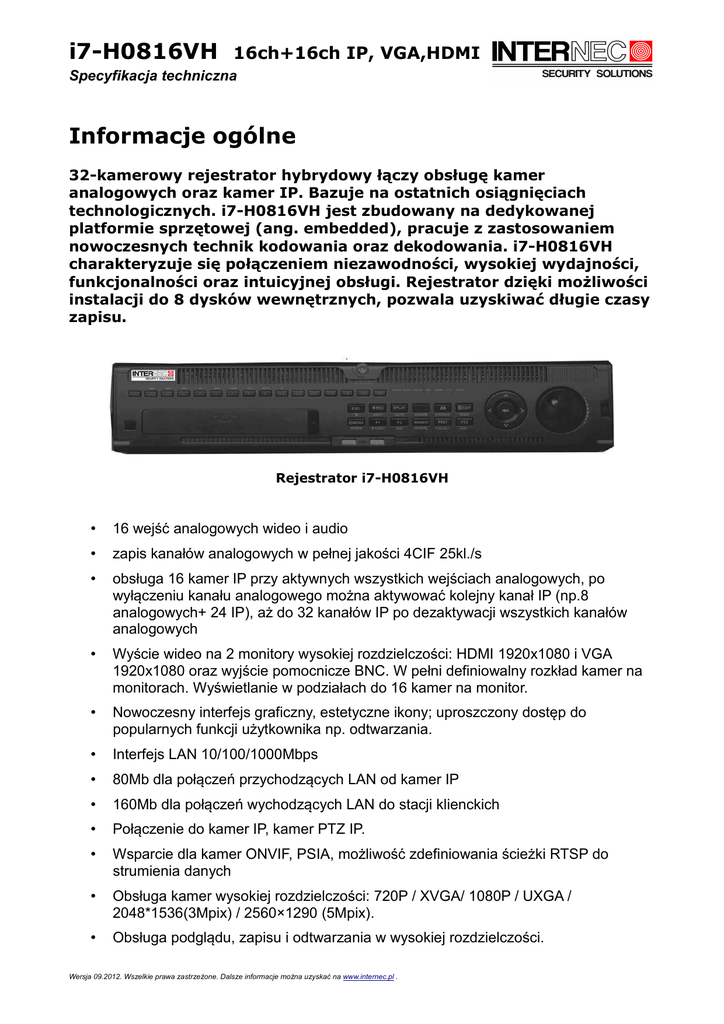 i7-H0816VH 16ch+16ch IP, VGA,HDMI

Specyfikacja techniczna

INTERNEC
SECURITY SOLUTIONS

Informacje ogólne

32-kamerowy rejestrator hybrydowy łączy obsługę kamer analogowych oraz kamer IP. Bazuje na ostatnich osiągnięciach technologicznych. i7-H0816VH jest zbudowany na dedykowanej platformie sprzętowej (ang. embedded), pracuje z zastosowaniem nowoczesnych technik kodowania oraz dekodowania. i7-H0816VH charakteryzuje się połączeniem niezawodności, wysokiej wydajności, funkcjonalności oraz intuicyjnej obsługi. Rejestrator dzięki możliwości instalacji do 8 dysków wewnętrznych, pozwala uzyskiwać długie czasy zapisu.

Rejestrator i7-H0816VH

• 16 wejść analogowych wideo i audio
• zapis kanałów analogowych w pełnej jakości 4CIF 25kl./s
• obsługa 16 kamer IP przy aktywnych wszystkich wejściach analogowych, po wyłączeniu kanału analogowego można aktywować kolejny kanał IP (np.8 analogowych+ 24 IP), aż do 32 kanałów IP po dezaktywacji wszystkich kanałów analogowych
• Wyście wideo na 2 monitory wysokiej rozdzielczości: HDMI 1920x1080 i VGA 1920x1080 oraz wyjście pomocnicze BNC. W pełni definiowalny rozkład kamer na monitorach. Wyświetlanie w podziałach do 16 kamer na monitor.
• Nowoczesny interfejs graficzny, estetyczne ikony; uproszczony dostęp do popularnych funkcji użytkownika np. odtwarzania.
• Interfejs LAN 10/100/1000Mbps
• 80Mb dla połączeń przychodzących LAN od kamer IP
• 160Mb dla połączeń wychodzących LAN do stacji klienckich
• Połączenie do kamer IP, kamer PTZ IP.
• Wsparcie dla kamer ONVIF, PSIA, możliwość zdefiniowania ścieżki RTSP do strumienia danych
• Obsługa kamer wysokiej rozdzielczości: 720P / XVGA/ 1080P / UXGA / 2048*1536(3Mpix) / 2560×1290 (5Mpix).
• Obsługa podglądu, zapisu i odtwarzania w wysokiej rozdzielczości.

Wersja 09.2012. Wszelkie prawa zastrzeżone. Dalsze informacje można uzyskać na www.internec.pl .